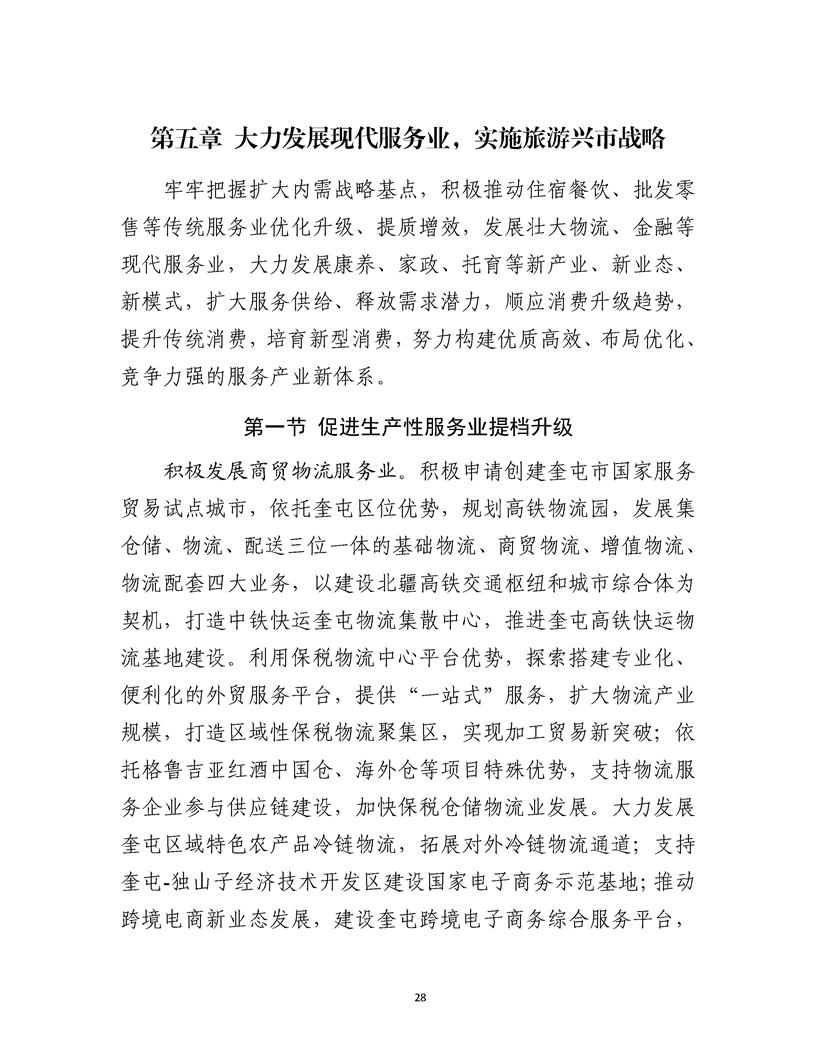 第五章 大力发展现代服务业，实施旅游兴市战略

牢牢把握扩大内需战略基点，积极推动住宿餐饮、批发零售等传统服务业优化升级、提质增效，发展壮大物流、金融等现代服务业，大力发展康养、家政、托育等新产业、新业态、新模式，扩大服务供给、释放需求潜力，顺应消费升级趋势，提升传统消费，培育新型消费，努力构建优质高效、布局优化、竞争力强的服务产业新体系。

第一节 促进生产性服务业提档升级

积极发展商贸物流服务业。积极申请创建奎屯市国家服务贸易试点城市，依托奎屯区位优势，规划高铁物流园，发展集仓储、物流、配送三位一体的基础物流、商贸物流、增值物流、物流配套四大业务，以建设北疆高铁交通枢纽和城市综合体为契机，打造中铁快运奎屯物流集散中心，推进奎屯高铁快运物流基地建设。利用保税物流中心平台优势，探索搭建专业化、便利化的外贸服务平台，提供“一站式”服务，扩大物流产业规模，打造区域性保税物流聚集区，实现加工贸易新突破；依托格鲁吉亚红酒中国仓、海外仓等项目特殊优势，支持物流服务企业参与供应链建设，加快保税仓储物流业发展。大力发展奎屯区域特色农产品冷链物流，拓展对外冷链物流通道；支持奎屯-独山子经济技术开发区建设国家电子商务示范基地；推动跨境电商新业态发展，建设奎屯跨境电子商务综合服务平台，

28